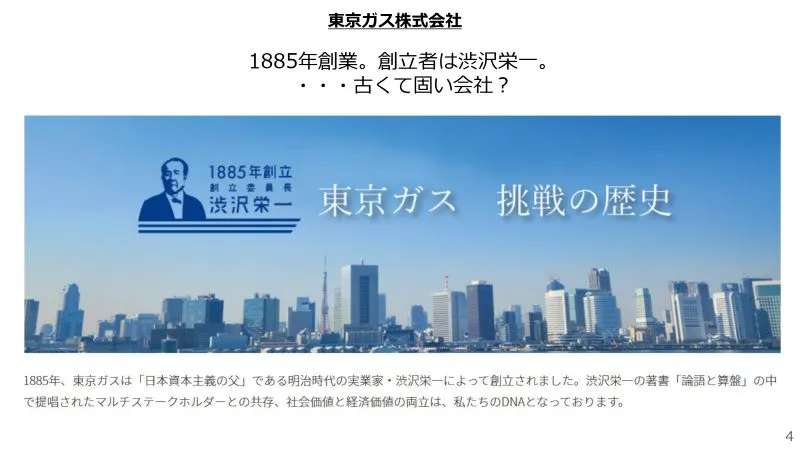 東京ガス株式会社

1885年創業。創立者は渋沢栄一。
・・・古くて固い会社？

1885年創立
創立委員長
渋沢栄一

東京ガス　挑戦の歴史

1885年、東京ガスは「日本資本主義の父」である明治時代の実業家・渋沢栄一によって創立されました。渋沢栄一の著書「論語と算盤」の中で提唱されたマルチステークホルダーとの共存、社会価値と経済価値の両立は、私たちのDNAとなっております。

4